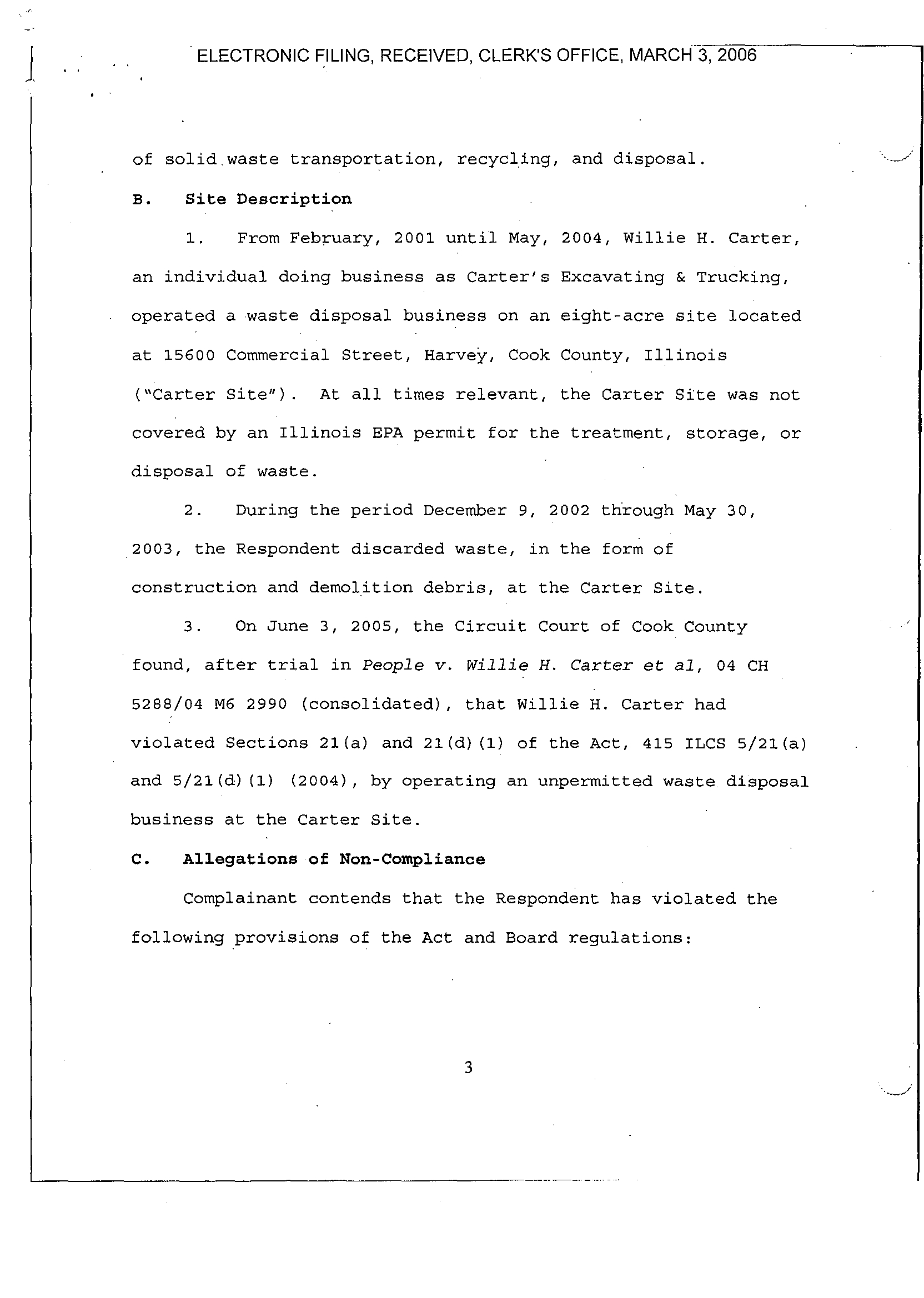 ELECTRONIC FILING, RECEIVED, CLERK'S OFFICE, MARCH 3, 2006

of solid waste transportation, recycling, and disposal.

B. Site Description

1. From February, 2001 until May, 2004, Willie H. Carter, an individual doing business as Carter's Excavating & Trucking, operated a waste disposal business on an eight-acre site located at 15600 Commercial Street, Harvey, Cook County, Illinois ("Carter Site"). At all times relevant, the Carter Site was not covered by an Illinois EPA permit for the treatment, storage, or disposal of waste.

2. During the period December 9, 2002 through May 30, 2003, the Respondent discarded waste, in the form of construction and demolition debris, at the Carter Site.

3. On June 3, 2005, the Circuit Court of Cook County found, after trial in People v. Willie H. Carter et al, 04 CH 5288/04 M6 2990 (consolidated), that Willie H. Carter had violated Sections 21(a) and 21(d)(1) of the Act, 415 ILCS 5/21(a) and 5/21(d)(1) (2004), by operating an unpermitted waste disposal business at the Carter Site.

C. Allegations of Non-Compliance

Complainant contends that the Respondent has violated the following provisions of the Act and Board regulations:

3